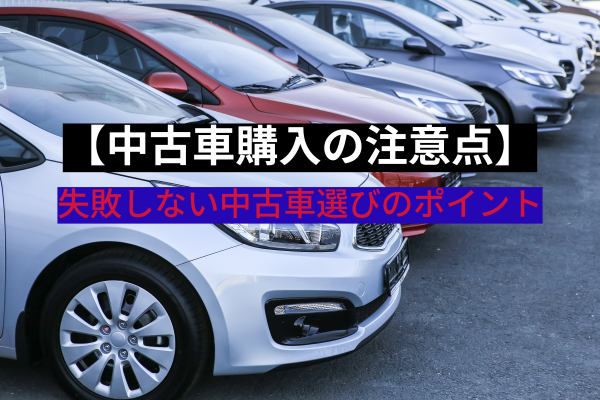 【中古車購入の注意点】
失敗しない中古車選びのポイント